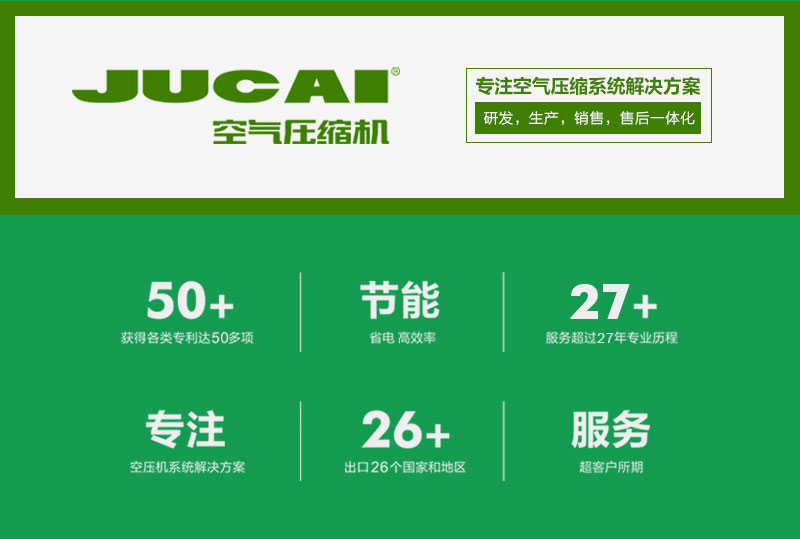 JUCAI®
空气压缩机

专注空气压缩系统解决方案
研发，生产，销售，售后一体化

50+
获得各类专利达50多项

节能
省电 高效率

27+
服务超过27年专业历程

专注
空压机系统解决方案

26+
出口26个国家和地区

服务
超客户所期